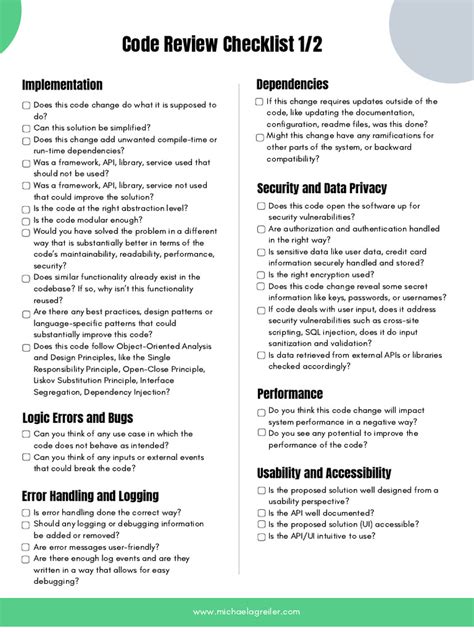 Code Review Checklist 1/2

Implementation

☐ Does this code change do what it is supposed to do?
☐ Can this solution be simplified?
☐ Does this change add unwanted compile-time or run-time dependencies?
☐ Was a framework, API, library, service used that should not be used?
☐ Was a framework, API, library, service not used that could improve the solution?
☐ Is the code at the right abstraction level?
☐ Is the code modular enough?
☐ Would you have solved the problem in a different way that is substantially better in terms of the code's maintainability, readability, performance, security?
☐ Does similar functionality already exist in the codebase? If so, why isn't this functionality reused?
☐ Are there any best practices, design patterns or language-specific patterns that could substantially improve this code?
☐ Does this code follow Object-Oriented Analysis and Design Principles, like the Single Responsibility Principle, Open-Close Principle, Liskov Substitution Principle, Interface Segregation, Dependency Injection?

Logic Errors and Bugs

☐ Can you think of any use case in which the code does not behave as intended?
☐ Can you think of any inputs or external events that could break the code?

Error Handling and Logging

☐ Is error handling done the correct way?
☐ Should any logging or debugging information be added or removed?
☐ Are error messages user-friendly?
☐ Are there enough log events and are they written in a way that allows for easy debugging?

Dependencies

☐ If this change requires updates outside of the code, like updating the documentation, configuration, readme files, was this done?
☐ Might this change have any ramifications for other parts of the system, or backward compatibility?

Security and Data Privacy

☐ Does this code open the software up for security vulnerabilities?
☐ Are authorization and authentication handled in the right way?
☐ Is sensitive data like user data, credit card information securely handled and stored?
☐ Is the right encryption used?
☐ Does this code change reveal some secret information like keys, passwords, or usernames?
☐ If code deals with user input, does it address security vulnerabilities such as cross-site scripting, SQL injection, does it do input sanitization and validation?
☐ Is data retrieved from external APIs or libraries checked accordingly?

Performance

☐ Do you think this code change will impact system performance in a negative way?
☐ Do you see any potential to improve the performance of the code?

Usability and Accessibility

☐ Is the proposed solution well designed from a usability perspective?
☐ Is the API well documented?
☐ Is the proposed solution (UI) accessible?
☐ Is the API/UI intuitive to use?

www.michaelagreiler.com